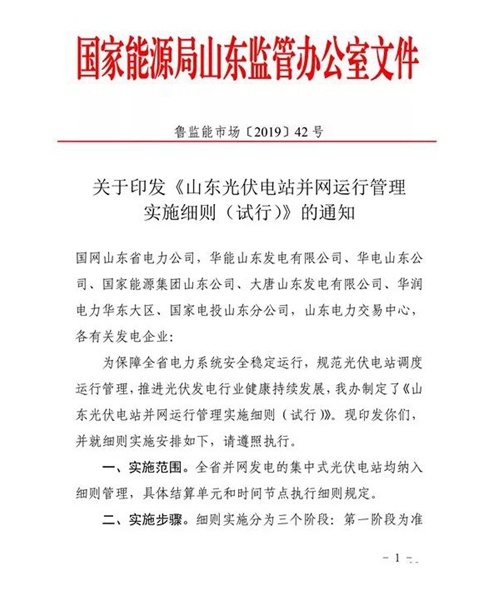 国家能源局山东监管办公室文件

鲁监能市场〔2019〕42号

关于印发《山东光伏电站并网运行管理实施细则（试行）》的通知

国网山东省电力公司，华能山东发电有限公司、华电山东公司、国家能源集团山东公司、大唐山东发电有限公司、华润电力华东大区、国家电投山东分公司，山东电力交易中心，各有关发电企业：

为保障全省电力系统安全稳定运行，规范光伏电站调度运行管理，推进光伏发电行业健康持续发展，我办制定了《山东光伏电站并网运行管理实施细则（试行）》。现印发你们，并就细则实施安排如下，请遵照执行。

一、实施范围。全省并网发电的集中式光伏电站均纳入细则管理，具体结算单元和时间节点执行细则规定。

二、实施步骤。细则实施分为三个阶段：第一阶段为准

－1－